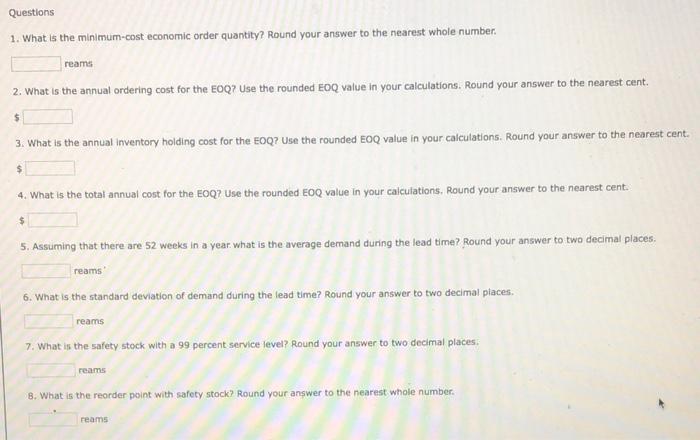 Questions

1. What is the minimum-cost economic order quantity? Round your answer to the nearest whole number.

reams

2. What is the annual ordering cost for the EOQ? Use the rounded EOQ value in your calculations. Round your answer to the nearest cent.

$

3. What is the annual inventory holding cost for the EOQ? Use the rounded EOQ value in your calculations. Round your answer to the nearest cent.

$

4. What is the total annual cost for the EOQ? Use the rounded EOQ value in your calculations. Round your answer to the nearest cent.

$

5. Assuming that there are 52 weeks in a year what is the average demand during the lead time? Round your answer to two decimal places.

reams

6. What is the standard deviation of demand during the lead time? Round your answer to two decimal places.

reams

7. What is the safety stock with a 99 percent service level? Round your answer to two decimal places.

reams

8. What is the reorder point with safety stock? Round your answer to the nearest whole number.

reams